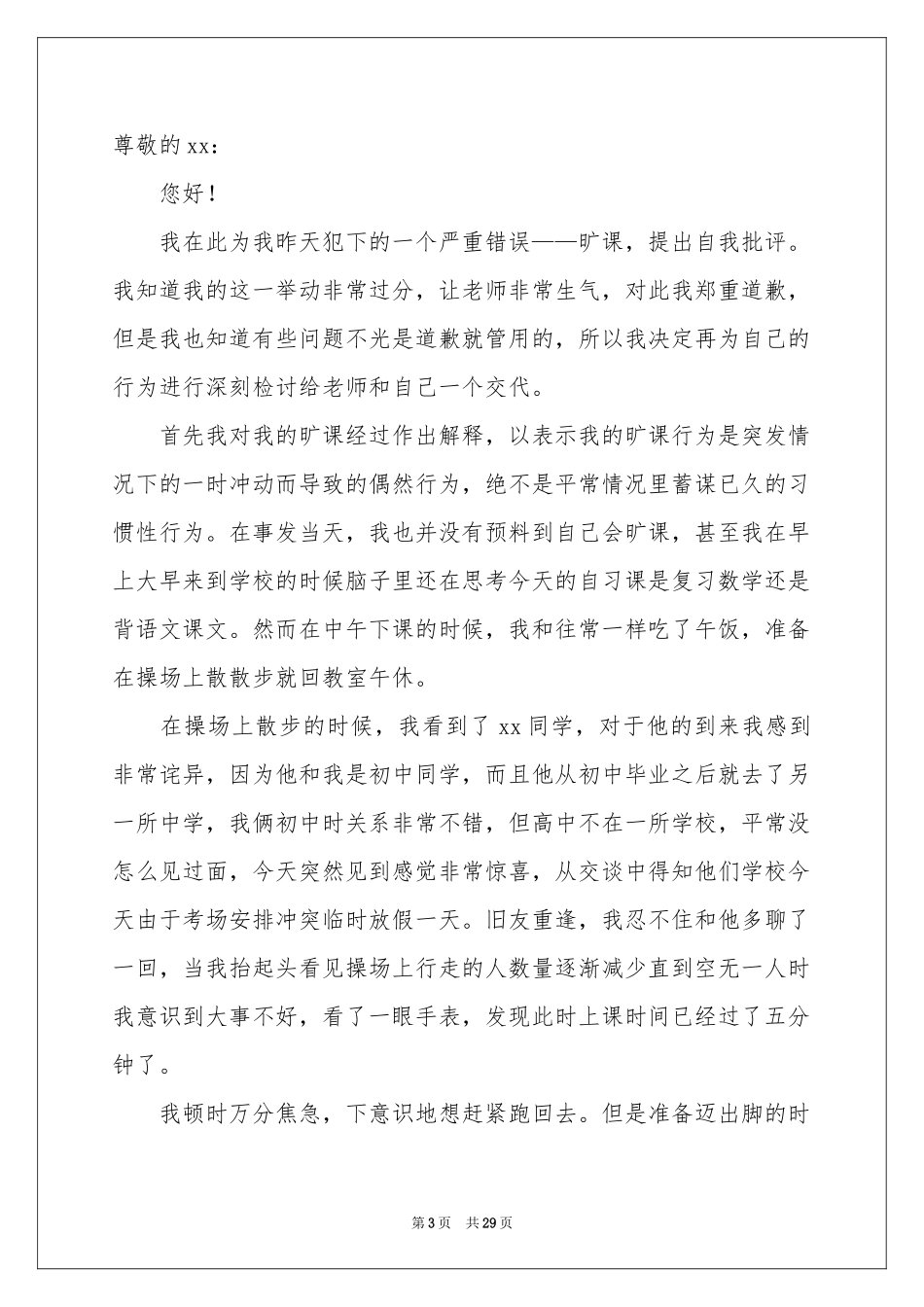 尊敬的xx：

您好！

我在此为我昨天犯下的一个严重错误——旷课，提出自我批评。我知道我的这一举动非常过分，让老师非常生气，对此我郑重道歉，但是我也知道有些问题不光是道歉就管用的，所以我决定再为自己的行为进行深刻检讨给老师和自己一个交代。

首先我对我的旷课经过作出解释，以表示我的旷课行为是突发情况下的一时冲动而导致的偶然行为，绝不是平常情况里蓄谋已久的习惯性行为。在事发当天，我也并没有预料到自己会旷课，甚至我在早上大早来到学校的时候脑子里还在思考今天的自习课是复习数学还是背语文课文。然而在中午下课的时候，我和往常一样吃了午饭，准备在操场上散散步就回教室午休。

在操场上散步的时候，我看到了xx同学，对于他的到来我感到非常诧异，因为他和我是初中同学，而且他从初中毕业之后就去了另一所中学，我俩初中时关系非常不错，但高中不在一所学校，平常没怎么见过面，今天突然见到感觉非常惊喜，从交谈中得知他们学校今天由于考场安排冲突临时放假一天。旧友重逢，我忍不住和他多聊了一回，当我抬起头看见操场上行走的人数量逐渐减少直到空无一人时我意识到大事不好，看了一眼手表，发现此时上课时间已经过了五分钟了。

我顿时万分焦急，下意识地想赶紧跑回去。但是准备迈出脚的时

第3页 共29页